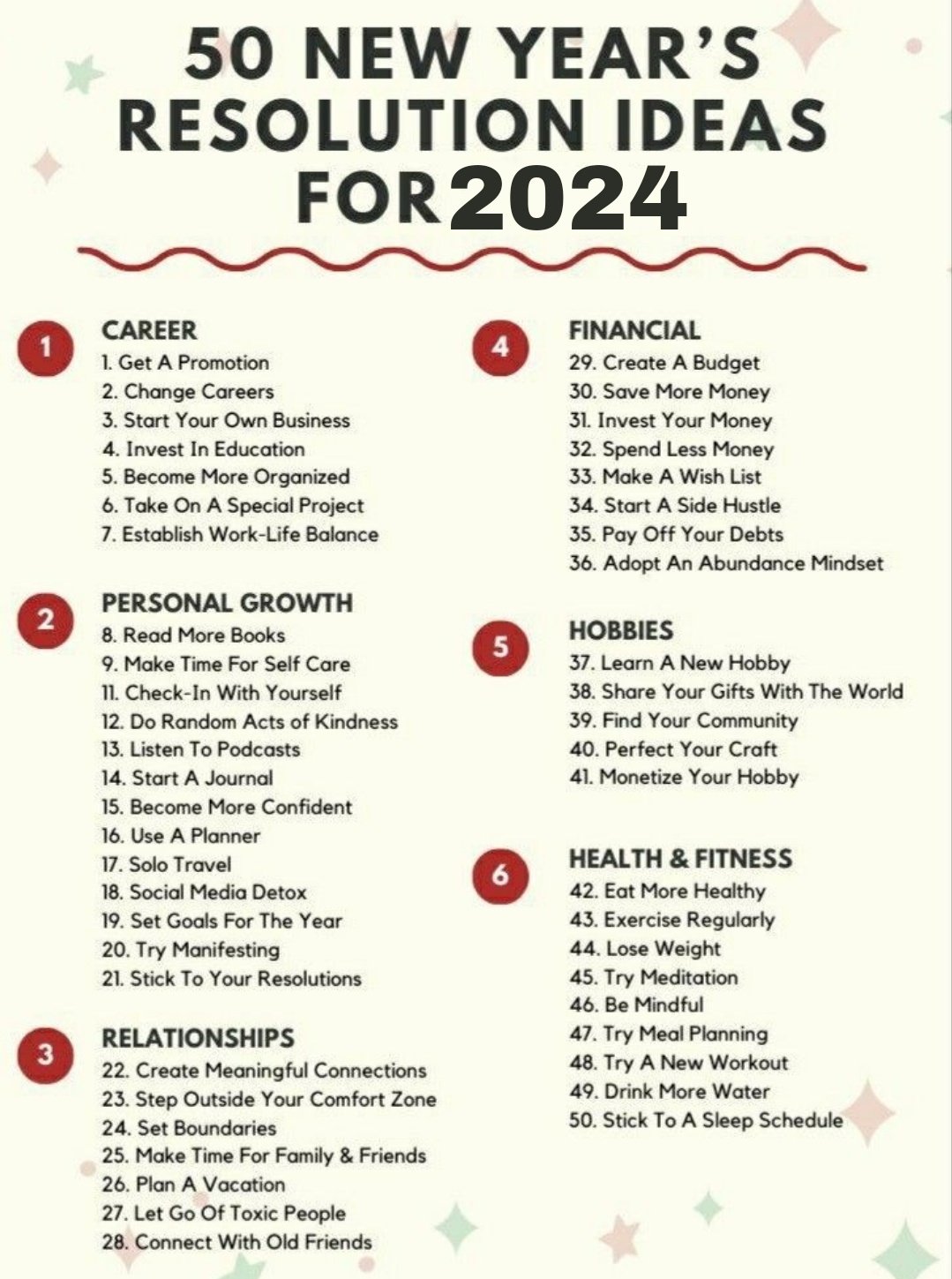 50 NEW YEAR'S RESOLUTION IDEAS FOR 2024

1
CAREER
1. Get A Promotion
2. Change Careers
3. Start Your Own Business
4. Invest In Education
5. Become More Organized
6. Take On A Special Project
7. Establish Work-Life Balance

2
PERSONAL GROWTH
8. Read More Books
9. Make Time For Self Care
11. Check-In With Yourself
12. Do Random Acts of Kindness
13. Listen To Podcasts
14. Start A Journal
15. Become More Confident
16. Use A Planner
17. Solo Travel
18. Social Media Detox
19. Set Goals For The Year
20. Try Manifesting
21. Stick To Your Resolutions

3
RELATIONSHIPS
22. Create Meaningful Connections
23. Step Outside Your Comfort Zone
24. Set Boundaries
25. Make Time For Family & Friends
26. Plan A Vacation
27. Let Go Of Toxic People
28. Connect With Old Friends

4
FINANCIAL
29. Create A Budget
30. Save More Money
31. Invest Your Money
32. Spend Less Money
33. Make A Wish List
34. Start A Side Hustle
35. Pay Off Your Debts
36. Adopt An Abundance Mindset

5
HOBBIES
37. Learn A New Hobby
38. Share Your Gifts With The World
39. Find Your Community
40. Perfect Your Craft
41. Monetize Your Hobby

6
HEALTH & FITNESS
42. Eat More Healthy
43. Exercise Regularly
44. Lose Weight
45. Try Meditation
46. Be Mindful
47. Try Meal Planning
48. Try A New Workout
49. Drink More Water
50. Stick To A Sleep Schedule